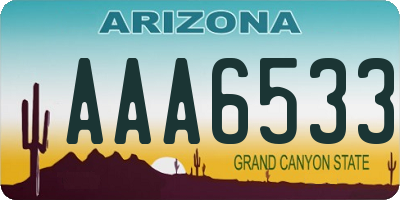 ARIZONA

AAA6533

GRAND CANYON STATE